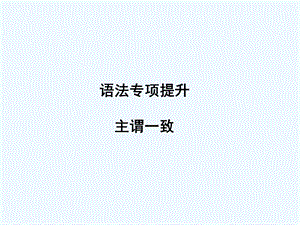 语法专项提升

主谓一致